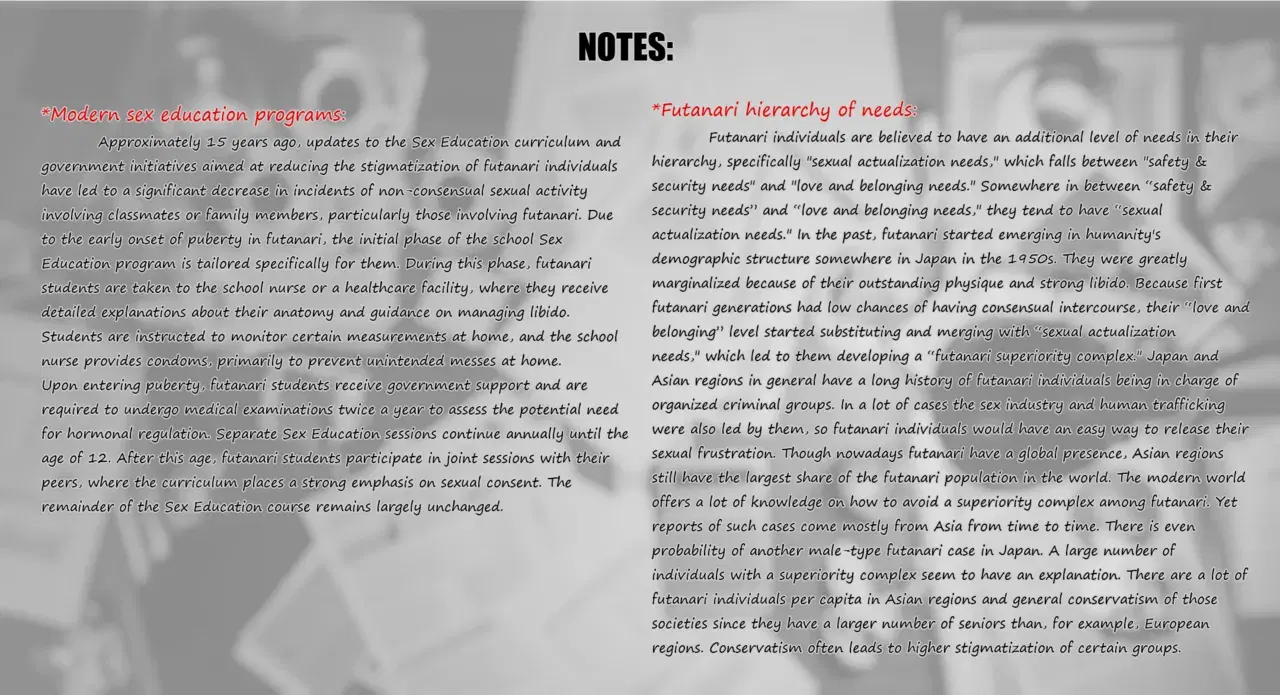 NOTES:

*Modern sex education programs:

Approximately 15 years ago, updates to the Sex Education curriculum and government initiatives aimed at reducing the stigmatization of futanari individuals have led to a significant decrease in incidents of non-consensual sexual activity involving classmates or family members, particularly those involving futanari. Due to the early onset of puberty in futanari, the initial phase of the school Sex Education program is tailored specifically for them. During this phase, futanari students are taken to the school nurse or a healthcare facility, where they receive detailed explanations about their anatomy and guidance on managing libido. Students are instructed to monitor certain measurements at home, and the school nurse provides condoms, primarily to prevent unintended messes at home.
Upon entering puberty, futanari students receive government support and are required to undergo medical examinations twice a year to assess the potential need for hormonal regulation. Separate Sex Education sessions continue annually until the age of 12. After this age, futanari students participate in joint sessions with their peers, where the curriculum places a strong emphasis on sexual consent. The remainder of the Sex Education course remains largely unchanged.

*Futanari hierarchy of needs:

Futanari individuals are believed to have an additional level of needs in their hierarchy, specifically "sexual actualization needs," which falls between "safety & security needs" and "love and belonging needs." Somewhere in between "safety & security needs" and "love and belonging needs," they tend to have "sexual actualization needs." In the past, futanari started emerging in humanity's demographic structure somewhere in Japan in the 1950s. They were greatly marginalized because of their outstanding physique and strong libido. Because first futanari generations had low chances of having consensual intercourse, their "love and belonging" level started substituting and merging with "sexual actualization needs," which led to them developing a "futanari superiority complex." Japan and Asian regions in general have a long history of futanari individuals being in charge of organized criminal groups. In a lot of cases the sex industry and human trafficking were also led by them, so futanari individuals would have an easy way to release their sexual frustration. Though nowadays futanari have a global presence, Asian regions still have the largest share of the futanari population in the world. The modern world offers a lot of knowledge on how to avoid a superiority complex among futanari. Yet reports of such cases come mostly from Asia from time to time. There is even probability of another male-type futanari case in Japan. A large number of individuals with a superiority complex seem to have an explanation. There are a lot of futanari individuals per capita in Asian regions and general conservatism of those societies since they have a larger number of seniors than, for example, European regions. Conservatism often leads to higher stigmatization of certain groups.